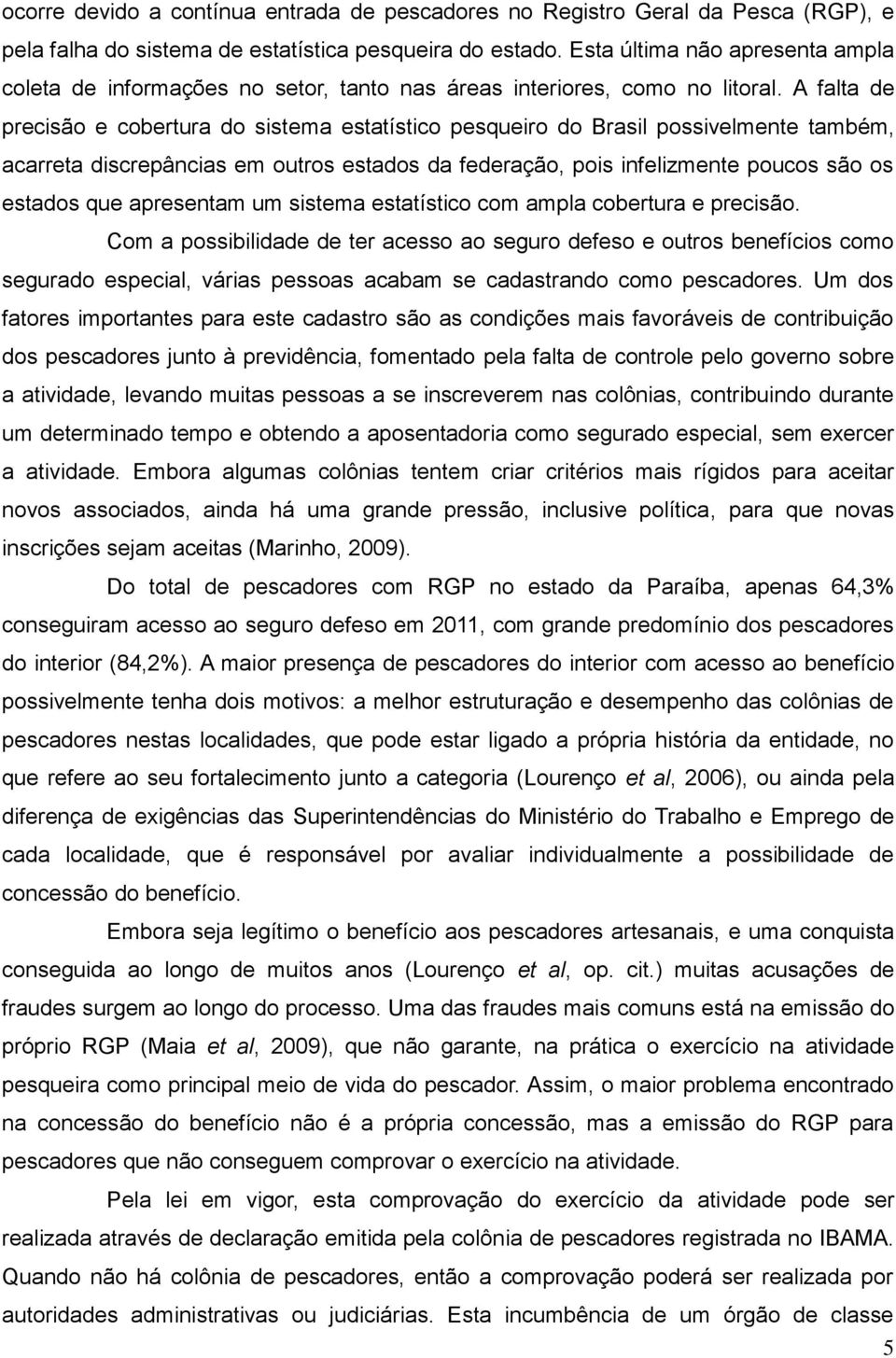 ocorre devido a contínua entrada de pescadores no Registro Geral da Pesca (RGP), e pela falha do sistema de estatística pesqueira do estado. Esta última não apresenta ampla coleta de informações no setor, tanto nas áreas interiores, como no litoral. A falta de precisão e cobertura do sistema estatístico pesqueiro do Brasil possivelmente também, acarreta discrepâncias em outros estados da federação, pois infelizmente poucos são os estados que apresentam um sistema estatístico com ampla cobertura e precisão.

Com a possibilidade de ter acesso ao seguro defeso e outros benefícios como segurado especial, várias pessoas acabam se cadastrando como pescadores. Um dos fatores importantes para este cadastro são as condições mais favoráveis de contribuição dos pescadores junto à previdência, fomentado pela falta de controle pelo governo sobre a atividade, levando muitas pessoas a se inscreverem nas colônias, contribuindo durante um determinado tempo e obtendo a aposentadoria como segurado especial, sem exercer a atividade. Embora algumas colônias tentem criar critérios mais rígidos para aceitar novos associados, ainda há uma grande pressão, inclusive política, para que novas inscrições sejam aceitas (Marinho, 2009).

Do total de pescadores com RGP no estado da Paraíba, apenas 64,3% conseguiram acesso ao seguro defeso em 2011, com grande predomínio dos pescadores do interior (84,2%). A maior presença de pescadores do interior com acesso ao benefício possivelmente tenha dois motivos: a melhor estruturação e desempenho das colônias de pescadores nestas localidades, que pode estar ligado a própria história da entidade, no que refere ao seu fortalecimento junto a categoria (Lourenço et al, 2006), ou ainda pela diferença de exigências das Superintendências do Ministério do Trabalho e Emprego de cada localidade, que é responsável por avaliar individualmente a possibilidade de concessão do benefício.

Embora seja legítimo o benefício aos pescadores artesanais, e uma conquista conseguida ao longo de muitos anos (Lourenço et al, op. cit.) muitas acusações de fraudes surgem ao longo do processo. Uma das fraudes mais comuns está na emissão do próprio RGP (Maia et al, 2009), que não garante, na prática o exercício na atividade pesqueira como principal meio de vida do pescador. Assim, o maior problema encontrado na concessão do benefício não é a própria concessão, mas a emissão do RGP para pescadores que não conseguem comprovar o exercício na atividade.

Pela lei em vigor, esta comprovação do exercício da atividade pode ser realizada através de declaração emitida pela colônia de pescadores registrada no IBAMA. Quando não há colônia de pescadores, então a comprovação poderá ser realizada por autoridades administrativas ou judiciárias. Esta incumbência de um órgão de classe

5